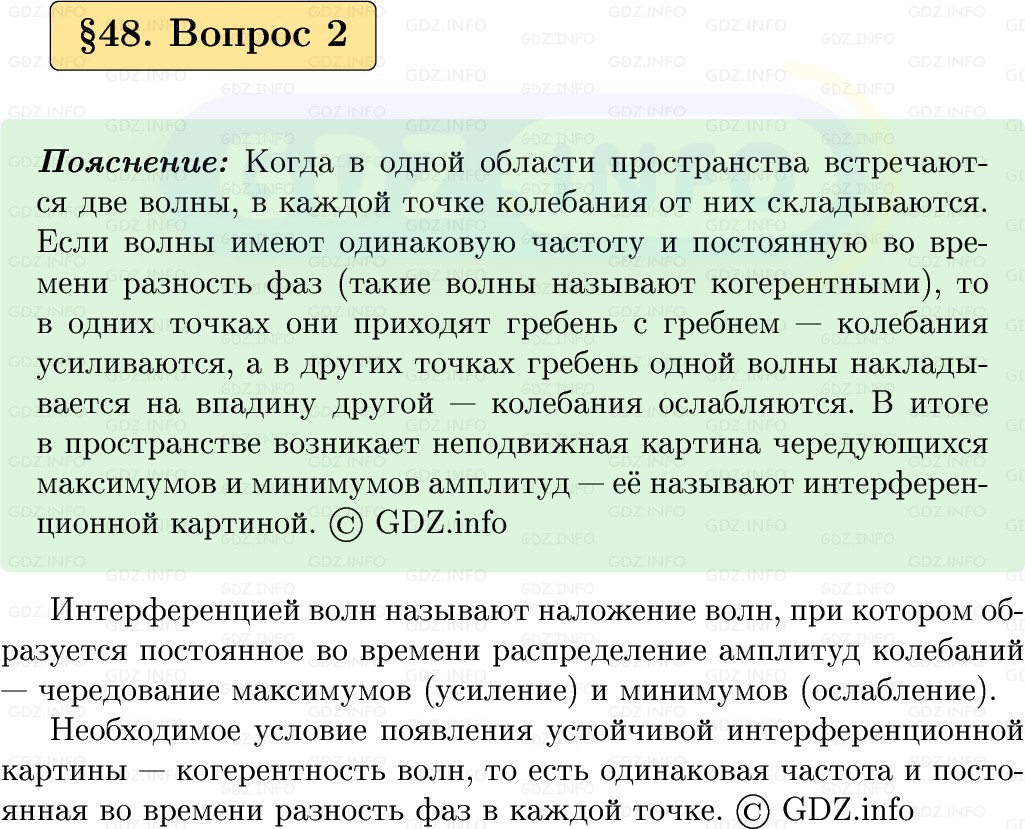 §48. Вопрос 2

Пояснение: Когда в одной области пространства встречаются две волны, в каждой точке колебания от них складываются. Если волны имеют одинаковую частоту и постоянную во времени разность фаз (такие волны называют когерентными), то в одних точках они приходят гребень с гребнем — колебания усиливаются, а в других точках гребень одной волны накладывается на впадину другой — колебания ослабляются. В итоге в пространстве возникает неподвижная картина чередующихся максимумов и минимумов амплитуд — её называют интерференционной картиной. © GDZ.info

Интерференцией волн называют наложение волн, при котором образуется постоянное во времени распределение амплитуд колебаний — чередование максимумов (усиление) и минимумов (ослабление).

Необходимое условие появления устойчивой интерференционной картины — когерентность волн, то есть одинаковая частота и постоянная во времени разность фаз в каждой точке. © GDZ.info